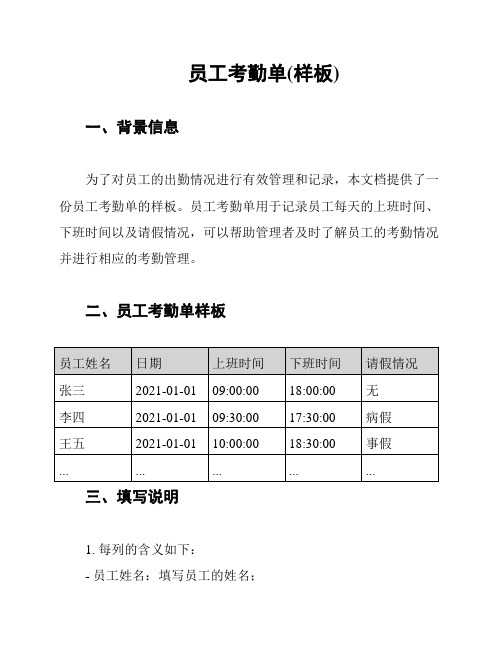 员工考勤单(样板)

一、背景信息

为了对员工的出勤情况进行有效管理和记录，本文档提供了一份员工考勤单的样板。员工考勤单用于记录员工每天的上班时间、下班时间以及请假情况，可以帮助管理者及时了解员工的考勤情况并进行相应的考勤管理。

二、员工考勤单样板

| 员工姓名 | 日期 | 上班时间 | 下班时间 | 请假情况 |
|---|---|---|---|---|
| 张三 | 2021-01-01 | 09:00:00 | 18:00:00 | 无 |
| 李四 | 2021-01-01 | 09:30:00 | 17:30:00 | 病假 |
| 王五 | 2021-01-01 | 10:00:00 | 18:30:00 | 事假 |
| ... | ... | ... | ... | ... |

三、填写说明

1. 每列的含义如下：

- 员工姓名：填写员工的姓名；